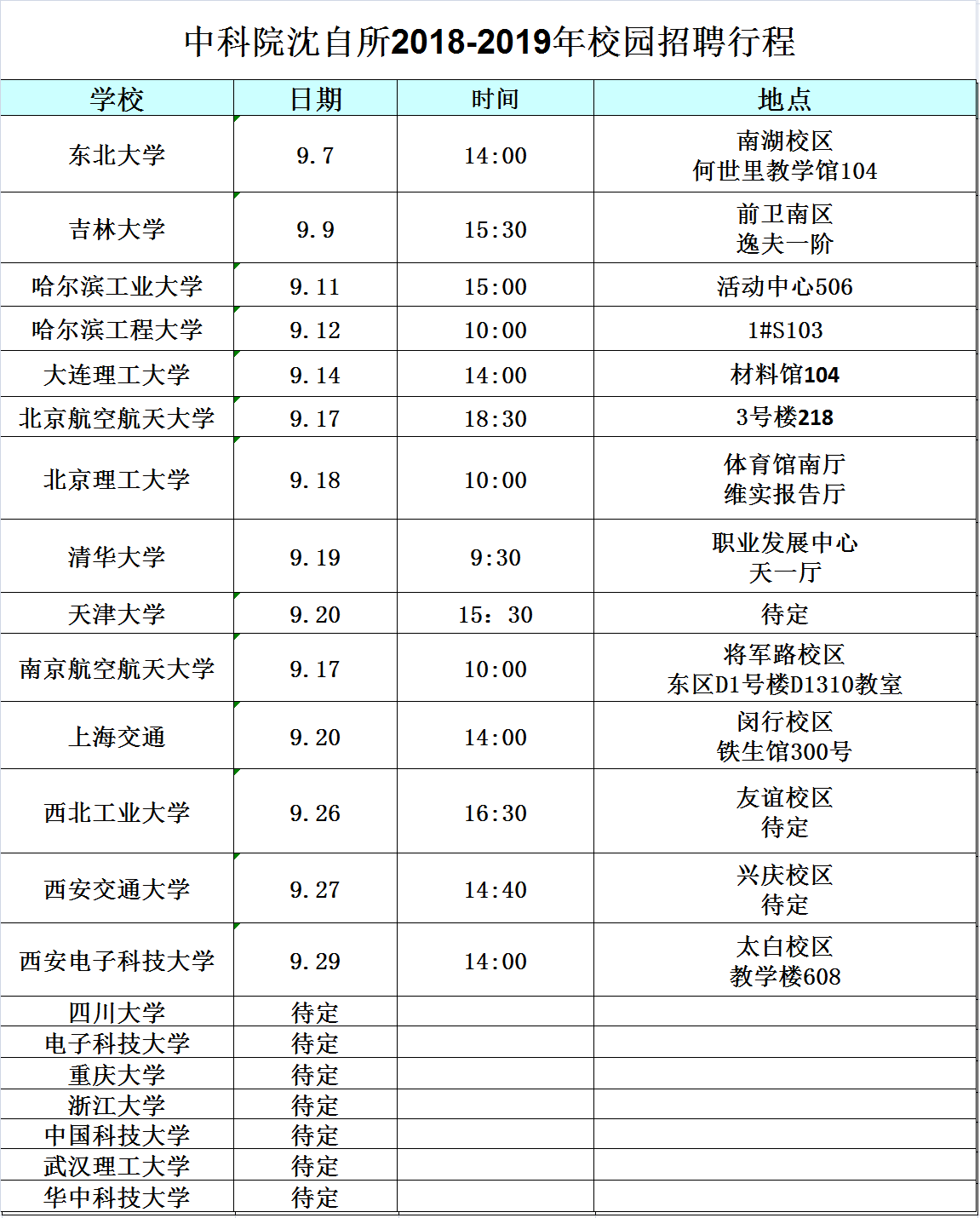 中科院沈自所2018-2019年校园招聘行程

| 学校 | 日期 | 时间 | 地点 |
|---|---|---|---|
| 东北大学 | 9.7 | 14:00 | 南湖校区 何世里教学馆104 |
| 吉林大学 | 9.9 | 15:30 | 前卫南区 逸夫一阶 |
| 哈尔滨工业大学 | 9.11 | 15:00 | 活动中心506 |
| 哈尔滨工程大学 | 9.12 | 10:00 | 1#S103 |
| 大连理工大学 | 9.14 | 14:00 | 材料馆104 |
| 北京航空航天大学 | 9.17 | 18:30 | 3号楼218 |
| 北京理工大学 | 9.18 | 10:00 | 体育馆南厅 维实报告厅 |
| 清华大学 | 9.19 | 9:30 | 职业发展中心 天一厅 |
| 天津大学 | 9.20 | 15：30 | 待定 |
| 南京航空航天大学 | 9.17 | 10:00 | 将军路校区 东区D1号楼D1310教室 |
| 上海交通 | 9.20 | 14:00 | 闵行校区 铁生馆300号 |
| 西北工业大学 | 9.26 | 16:30 | 友谊校区 待定 |
| 西安交通大学 | 9.27 | 14:40 | 兴庆校区 待定 |
| 西安电子科技大学 | 9.29 | 14:00 | 太白校区 教学楼608 |
| 四川大学 | 待定 | | |
| 电子科技大学 | 待定 | | |
| 重庆大学 | 待定 | | |
| 浙江大学 | 待定 | | |
| 中国科技大学 | 待定 | | |
| 武汉理工大学 | 待定 | | |
| 华中科技大学 | 待定 | | |